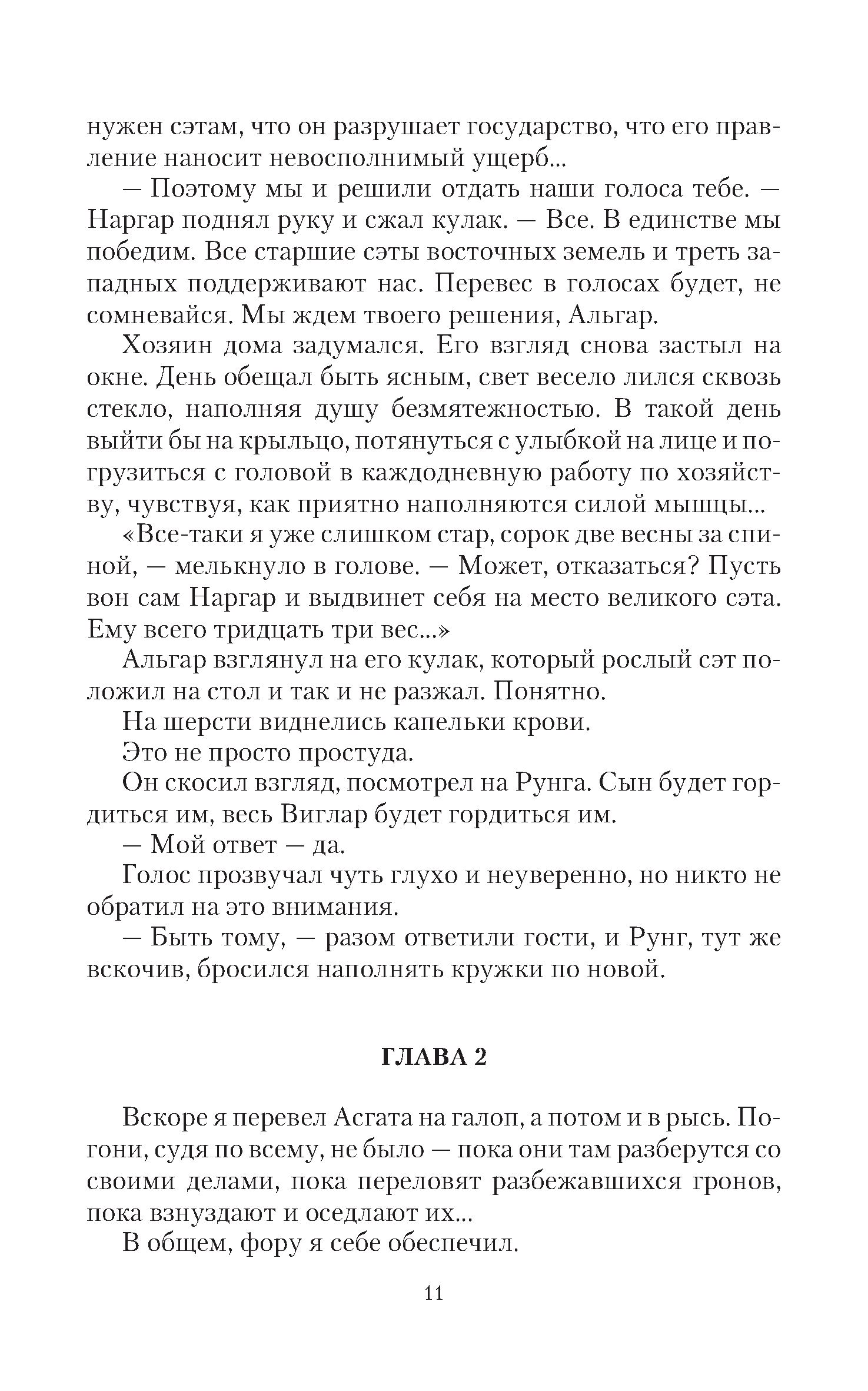 нужен сэтам, что он разрушает государство, что его правление наносит невосполнимый ущерб...

— Поэтому мы и решили отдать наши голоса тебе. — Наргар поднял руку и сжал кулак. — Все. В единстве мы победим. Все старшие сэты восточных земель и треть западных поддерживают нас. Перевес в голосах будет, не сомневайся. Мы ждем твоего решения, Альгар.

Хозяин дома задумался. Его взгляд снова застыл на окне. День обещал быть ясным, свет весело лился сквозь стекло, наполняя душу безмятежностью. В такой день выйти бы на крыльцо, потянуться с улыбкой на лице и погрузиться с головой в каждодневную работу по хозяйству, чувствуя, как приятно наполняются силой мышцы...

«Все-таки я уже слишком стар, сорок две весны за спиной, — мелькнуло в голове. — Может, отказаться? Пусть вон сам Наргар и выдвинет себя на место великого сэта. Ему всего тридцать три вес...»

Альгар взглянул на его кулак, который рослый сэт положил на стол и так и не разжал. Понятно.

На шерсти виднелись капельки крови.

Это не просто простуда.

Он скосил взгляд, посмотрел на Рунга. Сын будет гордиться им, весь Виглар будет гордиться им.

— Мой ответ — да.

Голос прозвучал чуть глухо и неуверенно, но никто не обратил на это внимания.

— Быть тому, — разом ответили гости, и Рунг, тут же вскочив, бросился наполнять кружки по новой.

ГЛАВА 2

Вскоре я перевел Асгата на галоп, а потом и в рысь. Погони, судя по всему, не было — пока они там разберутся со своими делами, пока переловят разбежавшихся гронов, пока взнуздают и оседлают их...

В общем, фору я себе обеспечил.

11